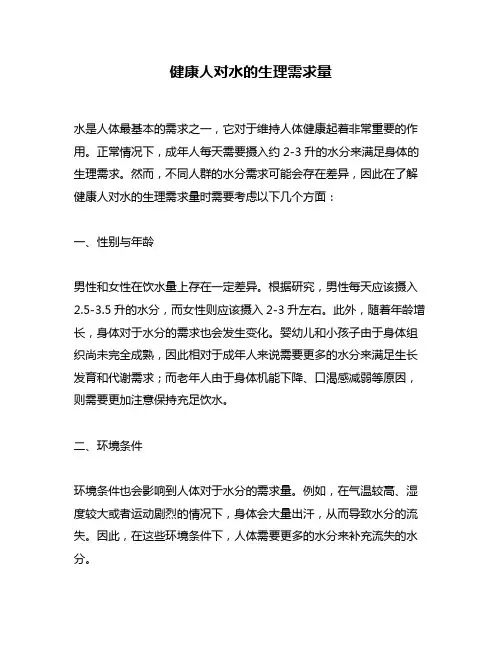 健康人对水的生理需求量

水是人体最基本的需求之一，它对于维持人体健康起着非常重要的作用。正常情况下，成年人每天需要摄入约 2-3 升的水分来满足身体的生理需求。然而，不同人群的水分需求可能会存在差异，因此在了解健康人对水的生理需求量时需要考虑以下几个方面：

一、性别与年龄

男性和女性在饮水量上存在一定差异。根据研究，男性每天应该摄入 2.5-3.5 升的水分，而女性则应该摄入 2-3 升左右。此外，随着年龄增长，身体对于水分的需求也会发生变化。婴幼儿和小孩子由于身体组织尚未完全成熟，因此相对于成年人来说需要更多的水分来满足生长发育和代谢需求；而老年人由于身体机能下降、口渴感减弱等原因，则需要更加注意保持充足饮水。

二、环境条件

环境条件也会影响到人体对于水分的需求量。例如，在气温较高、湿度较大或者运动剧烈的情况下，身体会大量出汗，从而导致水分的流失。因此，在这些环境条件下，人体需要更多的水分来补充流失的水分。